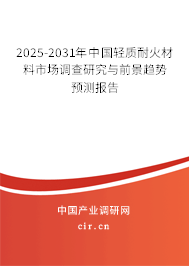 2025-2031年中国轻质耐火材料市场调查研究与前景趋势预测报告

中国产业调研网

cir.cn